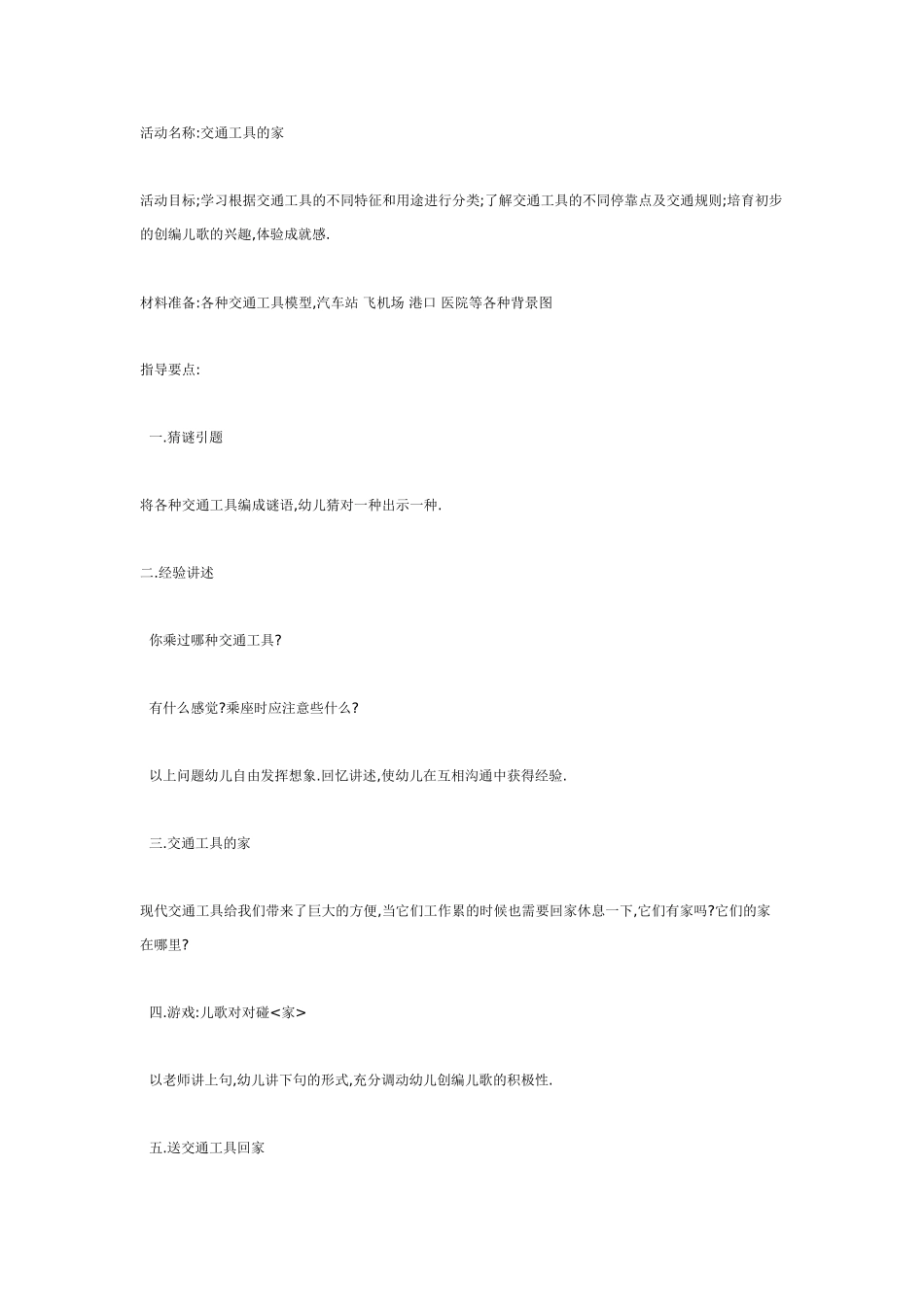 活动名称:交通工具的家

活动目标;学习根据交通工具的不同特征和用途进行分类;了解交通工具的不同停靠点及交通规则;培育初步的创编儿歌的兴趣,体验成就感.

材料准备:各种交通工具模型,汽车站 飞机场 港口 医院等各种背景图

指导要点:

一.猜谜引题

将各种交通工具编成谜语,幼儿猜对一种出示一种.

二.经验讲述

你乘过哪种交通工具?

有什么感觉?乘座时应注意些什么?

以上问题幼儿自由发挥想象.回忆讲述,使幼儿在互相沟通中获得经验.

三.交通工具的家

现代交通工具给我们带来了巨大的方便,当它们工作累的时候也需要回家休息一下,它们有家吗?它们的家在哪里?

四.游戏:儿歌对对碰<家>

以老师讲上句,幼儿讲下句的形式,充分调动幼儿创编儿歌的积极性.

五.送交通工具回家